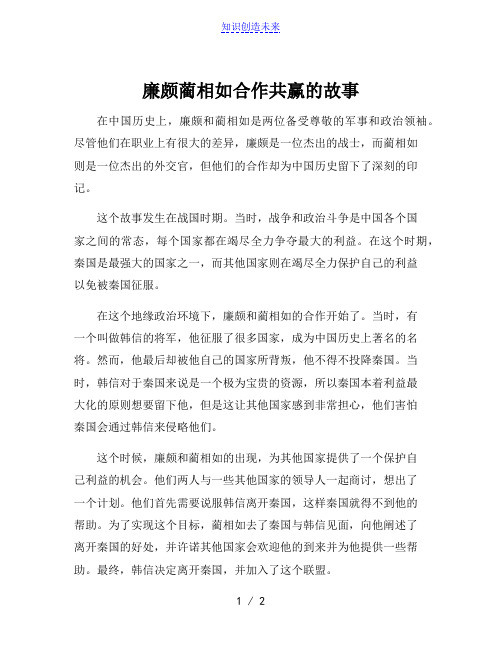 知识创造未来

廉颇蔺相如合作共赢的故事

在中国历史上，廉颇和蔺相如是两位备受尊敬的军事和政治领袖。尽管他们在职业上有很大的差异，廉颇是一位杰出的战士，而蔺相如则是一位杰出的外交官，但他们的合作却为中国历史留下了深刻的印记。

这个故事发生在战国时期。当时，战争和政治斗争是中国各个国家之间的常态，每个国家都在竭尽全力争夺最大的利益。在这个时期，秦国是最强大的国家之一，而其他国家则在竭尽全力保护自己的利益以免被秦国征服。

在这个地缘政治环境下，廉颇和蔺相如的合作开始了。当时，有一个叫做韩信的将军，他征服了很多国家，成为中国历史上著名的名将。然而，他最后却被他自己的国家所背叛，他不得不投降秦国。当时，韩信对于秦国来说是一个极为宝贵的资源，所以秦国本着利益最大化的原则想要留下他，但是这让其他国家感到非常担心，他们害怕秦国会通过韩信来侵略他们。

这个时候，廉颇和蔺相如的出现，为其他国家提供了一个保护自己利益的机会。他们两人与一些其他国家的领导人一起商讨，想出了一个计划。他们首先需要说服韩信离开秦国，这样秦国就得不到他的帮助。为了实现这个目标，蔺相如去了秦国与韩信见面，向他阐述了离开秦国的好处，并许诺其他国家会欢迎他的到来并为他提供一些帮助。最终，韩信决定离开秦国，并加入了这个联盟。

1 / 2